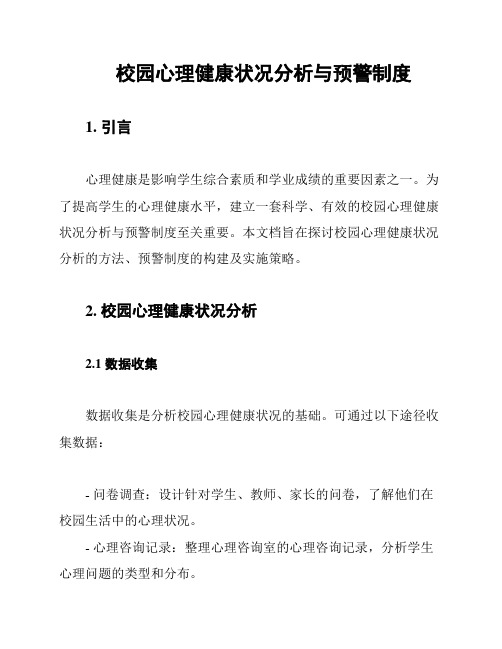 校园心理健康状况分析与预警制度

1. 引言

心理健康是影响学生综合素质和学业成绩的重要因素之一。为了提高学生的心理健康水平，建立一套科学、有效的校园心理健康状况分析与预警制度至关重要。本文档旨在探讨校园心理健康状况分析的方法、预警制度的构建及实施策略。

2. 校园心理健康状况分析

2.1 数据收集

数据收集是分析校园心理健康状况的基础。可通过以下途径收集数据：

- 问卷调查：设计针对学生、教师、家长的问卷，了解他们在校园生活中的心理状况。
- 心理咨询记录：整理心理咨询室的心理咨询记录，分析学生心理问题的类型和分布。